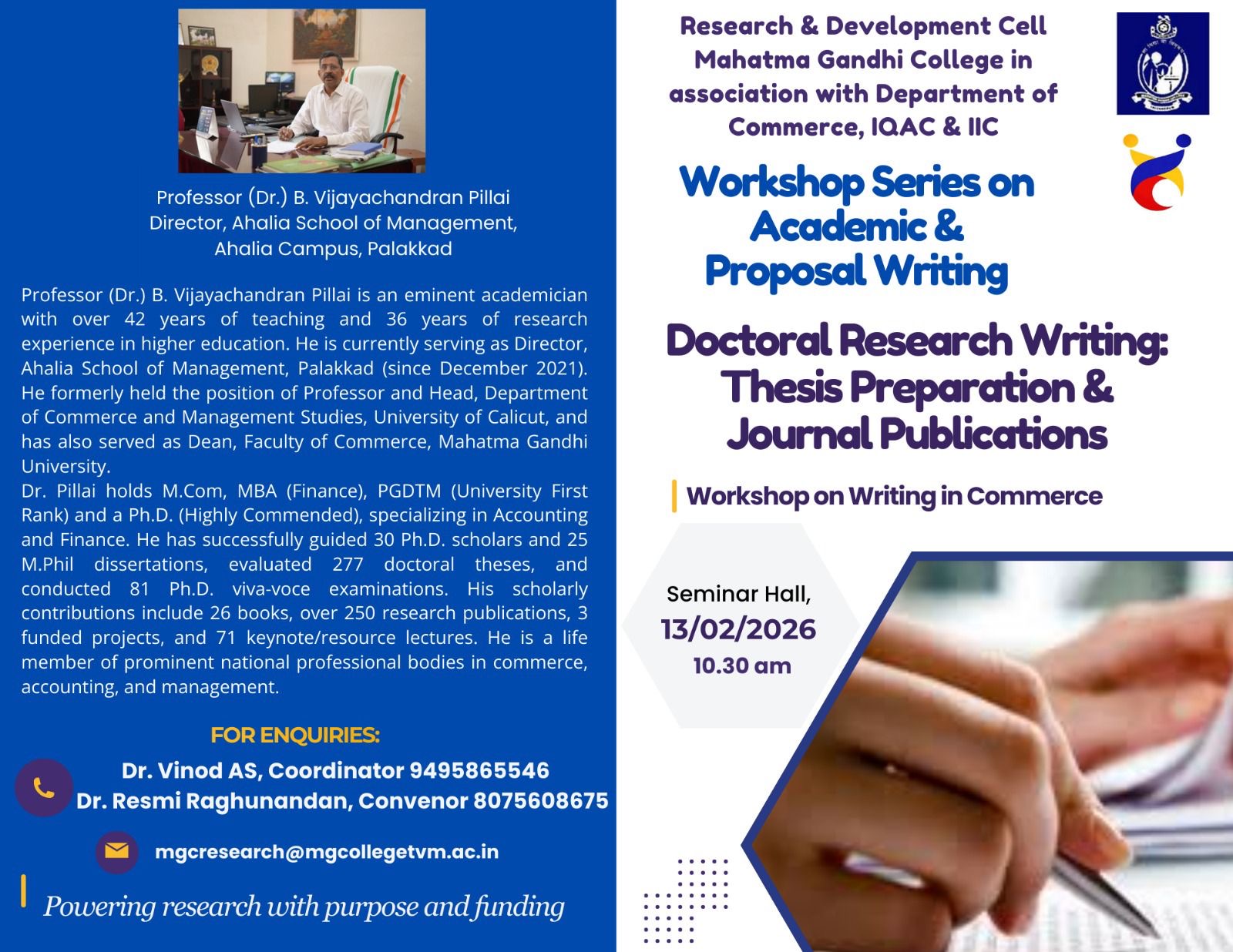 Professor (Dr.) B. Vijayachandran Pillai
Director, Ahalia School of Management,
Ahalia Campus, Palakkad

Professor (Dr.) B. Vijayachandran Pillai is an eminent academician with over 42 years of teaching and 36 years of research experience in higher education. He is currently serving as Director, Ahalia School of Management, Palakkad (since December 2021). He formerly held the position of Professor and Head, Department of Commerce and Management Studies, University of Calicut, and has also served as Dean, Faculty of Commerce, Mahatma Gandhi University.
Dr. Pillai holds M.Com, MBA (Finance), PGDTM (University First Rank) and a Ph.D. (Highly Commended), specializing in Accounting and Finance. He has successfully guided 30 Ph.D. scholars and 25 M.Phil dissertations, evaluated 277 doctoral theses, and conducted 81 Ph.D. viva-voce examinations. His scholarly contributions include 26 books, over 250 research publications, 3 funded projects, and 71 keynote/resource lectures. He is a life member of prominent national professional bodies in commerce, accounting, and management.

FOR ENQUIRIES:
Dr. Vinod AS, Coordinator 9495865546
Dr. Resmi Raghunandan, Convenor 8075608675

mgcresearch@mgcollegetvm.ac.in

Powering research with purpose and funding

Research & Development Cell
Mahatma Gandhi College in association with Department of Commerce, IQAC & IIC

Workshop Series on Academic & Proposal Writing

Doctoral Research Writing: Thesis Preparation & Journal Publications

Workshop on Writing in Commerce

Seminar Hall,
13/02/2026
10.30 am